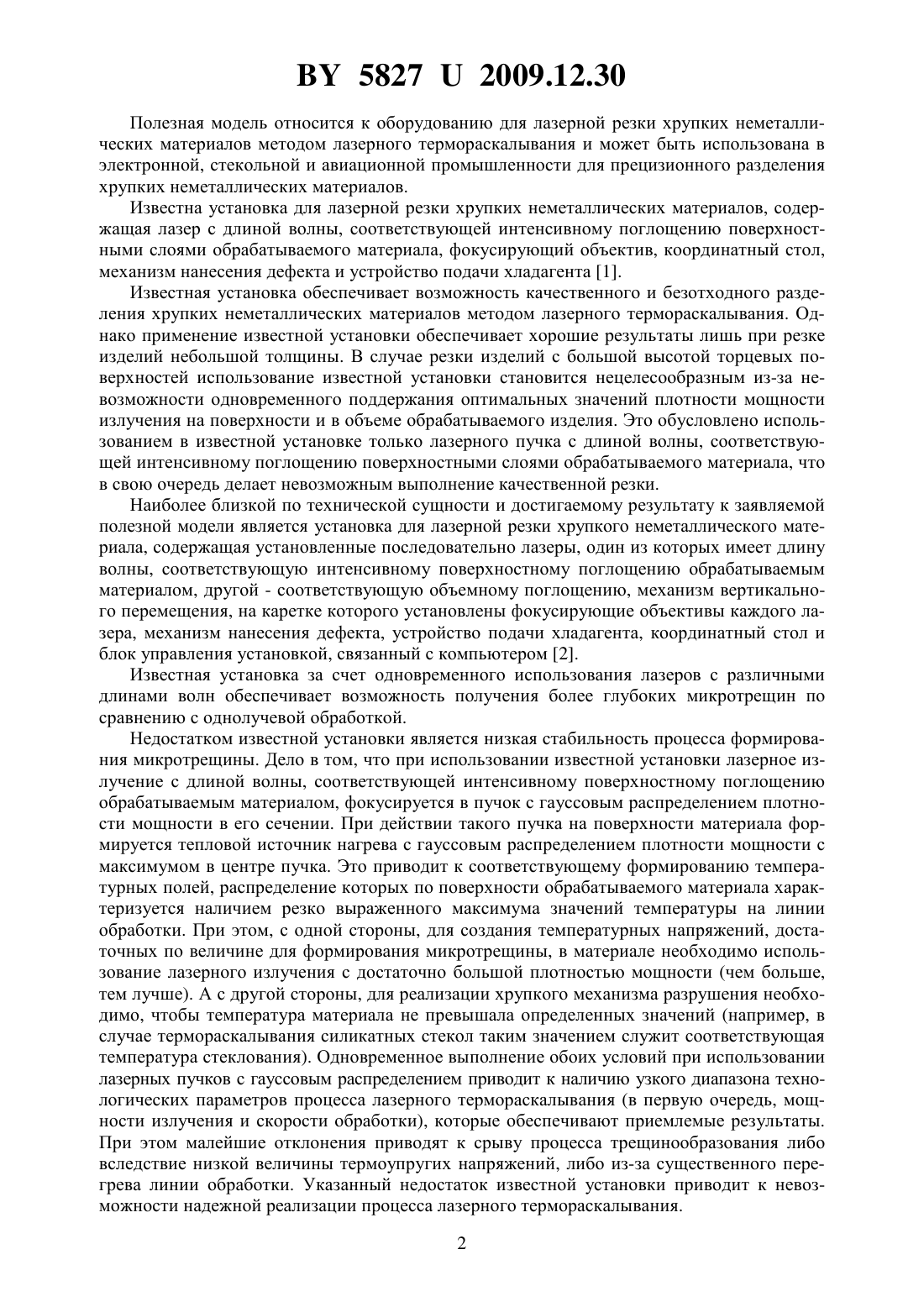 BY 5827 U 2009.12.30

Полезная модель относится к оборудованию для лазерной резки хрупких неметаллических материалов методом лазерного термораскалывания и может быть использована в электронной, стекольной и авиационной промышленности для прецизионного разделения хрупких неметаллических материалов.

Известна установка для лазерной резки хрупких неметаллических материалов, содержащая лазер с длиной волны, соответствующей интенсивному поглощению поверхностными слоями обрабатываемого материала, фокусирующий объектив, координатный стол, механизм нанесения дефекта и устройство подачи хладагента [1].

Известная установка обеспечивает возможность качественного и безотходного разделения хрупких неметаллических материалов методом лазерного термораскалывания. Однако применение известной установки обеспечивает хорошие результаты лишь при резке изделий небольшой толщины. В случае резки изделий с большой высотой торцевых поверхностей использование известной установки становится нецелесообразным из-за невозможности одновременного поддержания оптимальных значений плотности мощности излучения на поверхности и в объеме обрабатываемого изделия. Это обусловлено использованием в известной установке только лазерного пучка с длиной волны, соответствующей интенсивному поглощению поверхностными слоями обрабатываемого материала, что в свою очередь делает невозможным выполнение качественной резки.

Наиболее близкой по технической сущности и достигаемому результату к заявляемой полезной модели является установка для лазерной резки хрупкого неметаллического материала, содержащая установленные последовательно лазеры, один из которых имеет длину волны, соответствующую интенсивному поверхностному поглощению обрабатываемым материалом, другой - соответствующую объемному поглощению, механизм вертикального перемещения, на каретке которого установлены фокусирующие объективы каждого лазера, механизм нанесения дефекта, устройство подачи хладагента, координатный стол и блок управления установкой, связанный с компьютером [2].

Известная установка за счет одновременного использования лазеров с различными длинами волн обеспечивает возможность получения более глубоких микротрещин по сравнению с однолучевой обработкой.

Недостатком известной установки является низкая стабильность процесса формирования микротрещины. Дело в том, что при использовании известной установки лазерное излучение с длиной волны, соответствующей интенсивному поверхностному поглощению обрабатываемым материалом, фокусируется в пучок с гауссовым распределением плотности мощности в его сечении. При действии такого пучка на поверхности материала формируется тепловой источник нагрева с гауссовым распределением плотности мощности с максимумом в центре пучка. Это приводит к соответствующему формированию температурных полей, распределение которых по поверхности обрабатываемого материала характеризуется наличием резко выраженного максимума значений температуры на линии обработки. При этом, с одной стороны, для создания температурных напряжений, достаточных по величине для формирования микротрещины, в материале необходимо использование лазерного излучения с достаточно большой плотностью мощности (чем больше, тем лучше). А с другой стороны, для реализации хрупкого механизма разрушения необходимо, чтобы температура материала не превышала определенных значений (например, в случае термораскалывания силикатных стекол таким значением служит соответствующая температура стеклования). Одновременное выполнение обоих условий при использовании лазерных пучков с гауссовым распределением приводит к наличию узкого диапазона технологических параметров процесса лазерного термораскалывания (в первую очередь, мощности излучения и скорости обработки), которые обеспечивают приемлемые результаты. При этом малейшие отклонения приводят к срыву процесса трещинообразования либо вследствие низкой величины термоупругих напряжений, либо из-за существенного перегрева линии обработки. Указанный недостаток известной установки приводит к невозможности надежной реализации процесса лазерного термораскалывания.

2